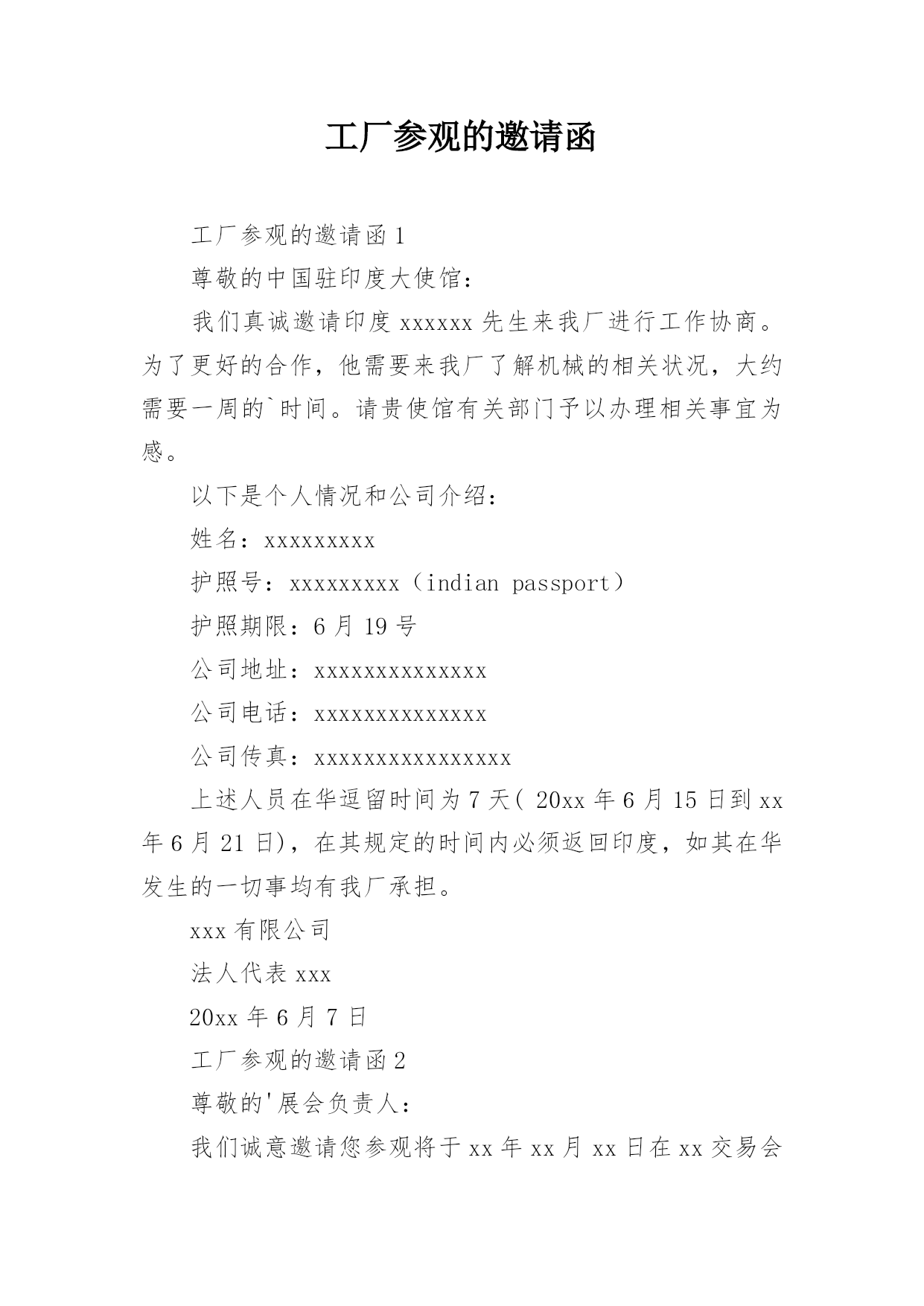 工厂参观的邀请函

工厂参观的邀请函 1

尊敬的中国驻印度大使馆：

我们真诚邀请印度 xxxxxx 先生来我厂进行工作协商。为了更好的合作，他需要来我厂了解机械的相关状况，大约需要一周的`时间。请贵使馆有关部门予以办理相关事宜为感。

以下是个人情况和公司介绍：

姓名：xxxxxxxxx

护照号：xxxxxxxxx（indian passport）

护照期限：6 月 19 号

公司地址：xxxxxxxxxxxxxx

公司电话：xxxxxxxxxxxxxx

公司传真：xxxxxxxxxxxxxxxx

上述人员在华逗留时间为 7 天( 20xx 年 6 月 15 日到 xx 年 6 月 21 日)，在其规定的时间内必须返回印度，如其在华发生的一切事均有我厂承担。

xxx 有限公司

法人代表 xxx

20xx 年 6 月 7 日

工厂参观的邀请函 2

尊敬的'展会负责人：

我们诚意邀请您参观将于 xx 年 xx 月 xx 日在 xx 交易会